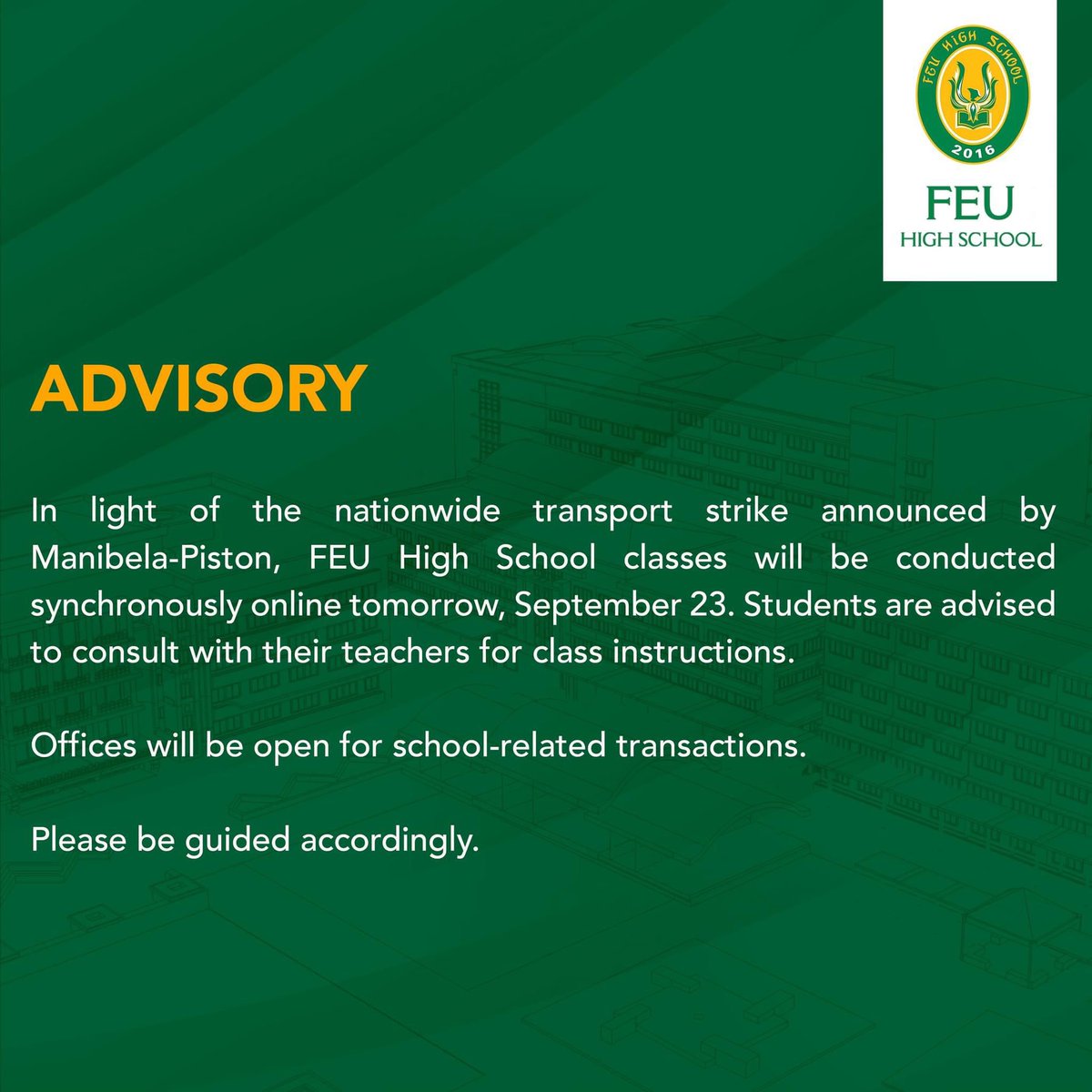 FEU HIGH SCHOOL
2016

FEU
HIGH SCHOOL

ADVISORY

In light of the nationwide transport strike announced by Manibela-Piston, FEU High School classes will be conducted synchronously online tomorrow, September 23. Students are advised to consult with their teachers for class instructions.

Offices will be open for school-related transactions.

Please be guided accordingly.